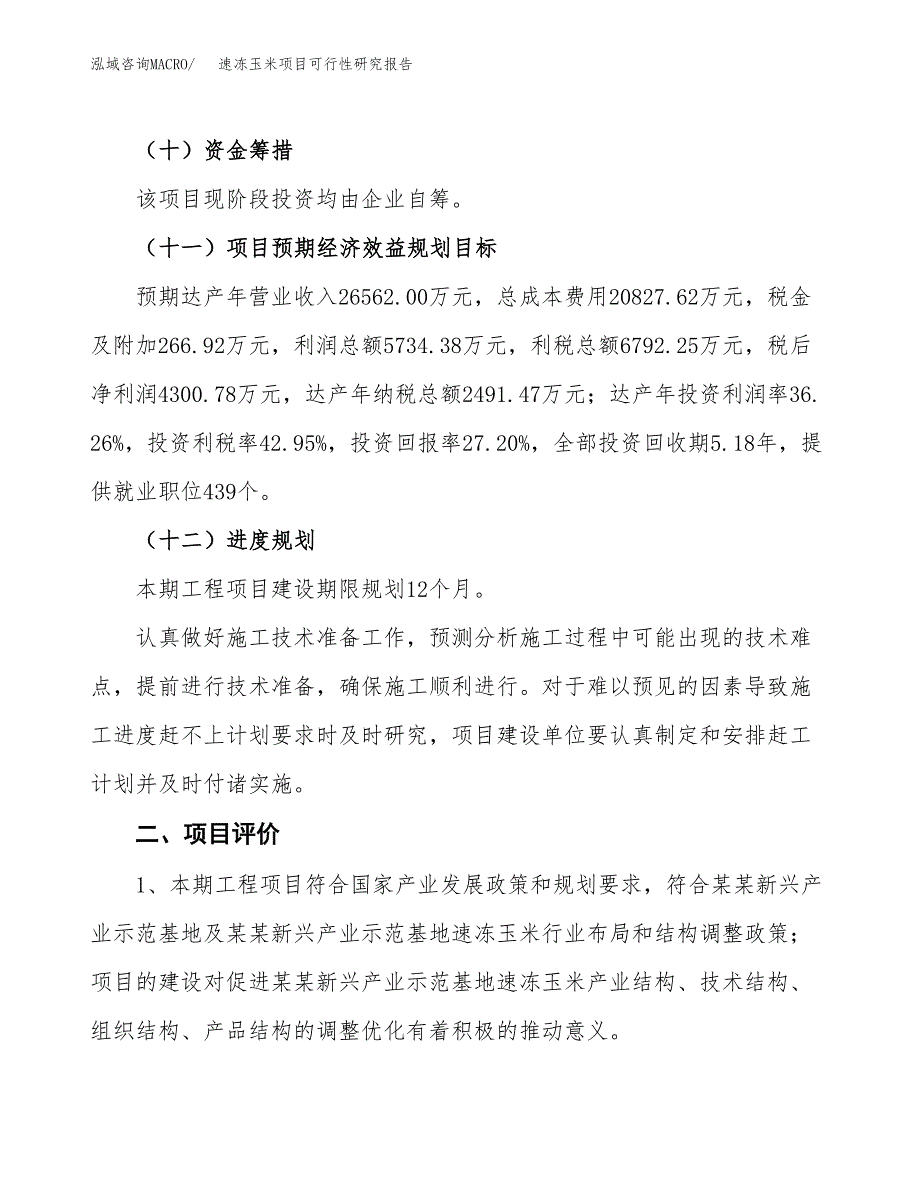 泓域咨询MACRO/　速冻玉米项目可行性研究报告

（十）资金筹措

该项目现阶段投资均由企业自筹。

（十一）项目预期经济效益规划目标

预期达产年营业收入26562.00万元，总成本费用20827.62万元，税金及附加266.92万元，利润总额5734.38万元，利税总额6792.25万元，税后净利润4300.78万元，达产年纳税总额2491.47万元；达产年投资利润率36.26%，投资利税率42.95%，投资回报率27.20%，全部投资回收期5.18年，提供就业职位439个。

（十二）进度规划

本期工程项目建设期限规划12个月。

认真做好施工技术准备工作，预测分析施工过程中可能出现的技术难点，提前进行技术准备，确保施工顺利进行。对于难以预见的因素导致施工进度赶不上计划要求时及时研究，项目建设单位要认真制定和安排赶工计划并及时付诸实施。

二、项目评价

1、本期工程项目符合国家产业发展政策和规划要求，符合某某新兴产业示范基地及某某新兴产业示范基地速冻玉米行业布局和结构调整政策；项目的建设对促进某某新兴产业示范基地速冻玉米产业结构、技术结构、组织结构、产品结构的调整优化有着积极的推动意义。